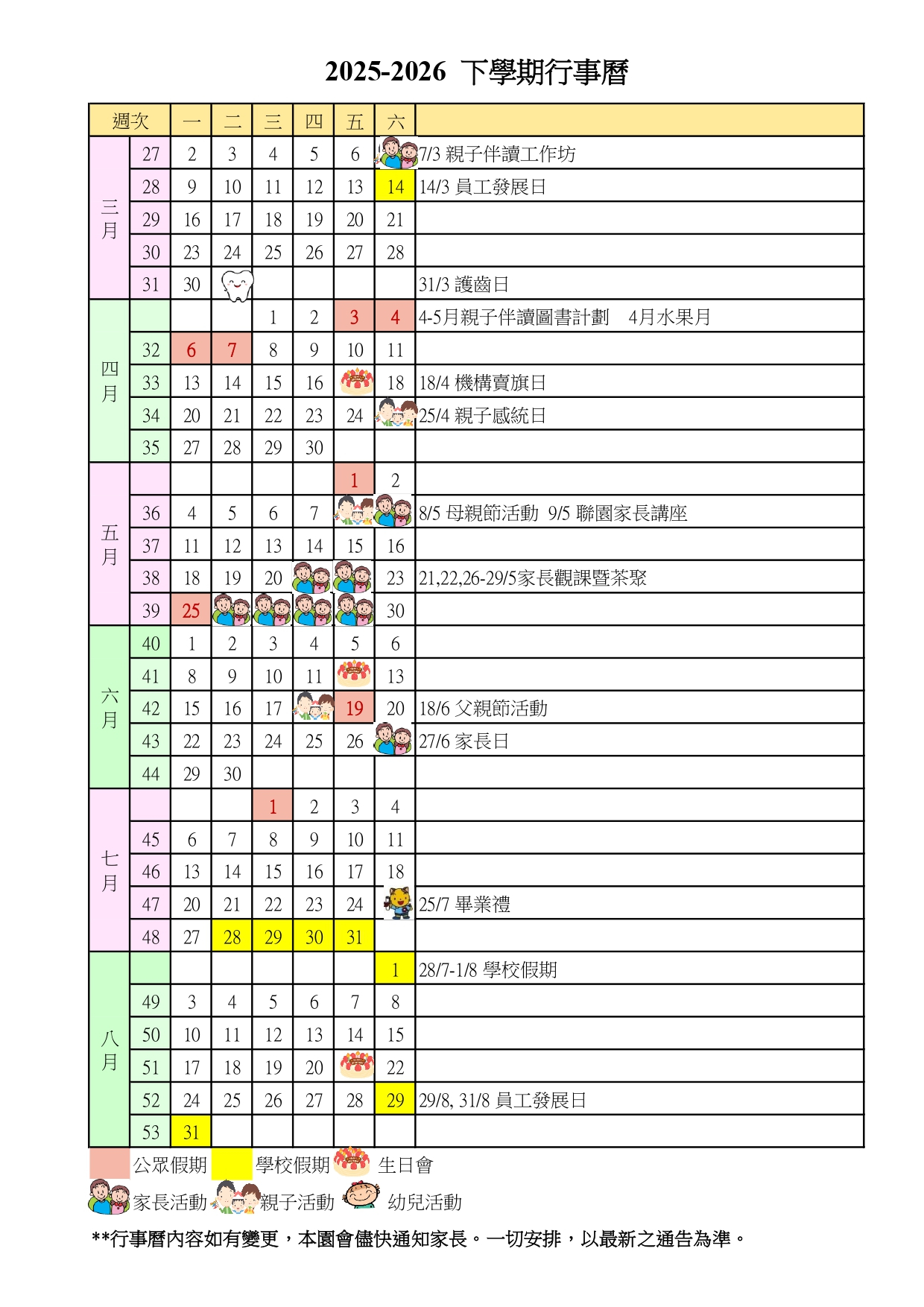 2025-2026 下學期行事曆

| | 週次 | 一 | 二 | 三 | 四 | 五 | 六 | |
|---|---|---|---|---|---|---|---|---|
| 三月 | 27 | 2 | 3 | 4 | 5 | 6 | | 7/3 親子伴讀工作坊 |
| | 28 | 9 | 10 | 11 | 12 | 13 | 14 | 14/3 員工發展日 |
| | 29 | 16 | 17 | 18 | 19 | 20 | 21 | |
| | 30 | 23 | 24 | 25 | 26 | 27 | 28 | |
| | 31 | 30 | | | | | | 31/3 護齒日 |
| 四月 | | | | 1 | 2 | 3 | 4 | 4-5月親子伴讀圖書計劃 4月水果月 |
| | 32 | 6 | 7 | 8 | 9 | 10 | 11 | |
| | 33 | 13 | 14 | 15 | 16 | | 18 | 18/4 機構賣旗日 |
| | 34 | 20 | 21 | 22 | 23 | 24 | | 25/4 親子感統日 |
| | 35 | 27 | 28 | 29 | 30 | | | |
| 五月 | | | | | | 1 | 2 | |
| | 36 | 4 | 5 | 6 | 7 | | | 8/5 母親節活動 9/5 聯園家長講座 |
| | 37 | 11 | 12 | 13 | 14 | 15 | 16 | |
| | 38 | 18 | 19 | 20 | | | 23 | 21,22,26-29/5家長觀課暨茶聚 |
| | 39 | 25 | | | | | 30 | |
| 六月 | 40 | 1 | 2 | 3 | 4 | 5 | 6 | |
| | 41 | 8 | 9 | 10 | 11 | | 13 | |
| | 42 | 15 | 16 | 17 | | 19 | 20 | 18/6 父親節活動 |
| | 43 | 22 | 23 | 24 | 25 | 26 | | 27/6 家長日 |
| | 44 | 29 | 30 | | | | | |
| 七月 | | | | 1 | 2 | 3 | 4 | |
| | 45 | 6 | 7 | 8 | 9 | 10 | 11 | |
| | 46 | 13 | 14 | 15 | 16 | 17 | 18 | |
| | 47 | 20 | 21 | 22 | 23 | 24 | | 25/7 畢業禮 |
| | 48 | 27 | 28 | 29 | 30 | 31 | | |
| 八月 | | | | | | | 1 | 28/7-1/8 學校假期 |
| | 49 | 3 | 4 | 5 | 6 | 7 | 8 | |
| | 50 | 10 | 11 | 12 | 13 | 14 | 15 | |
| | 51 | 17 | 18 | 19 | 20 | | 22 | |
| | 52 | 24 | 25 | 26 | 27 | 28 | 29 | 29/8, 31/8 員工發展日 |
| | 53 | 31 | | | | | | |

公眾假期 學校假期 生日會
家長活動 親子活動 幼兒活動

**行事曆內容如有變更，本園會儘快通知家長。一切安排，以最新之通告為準。